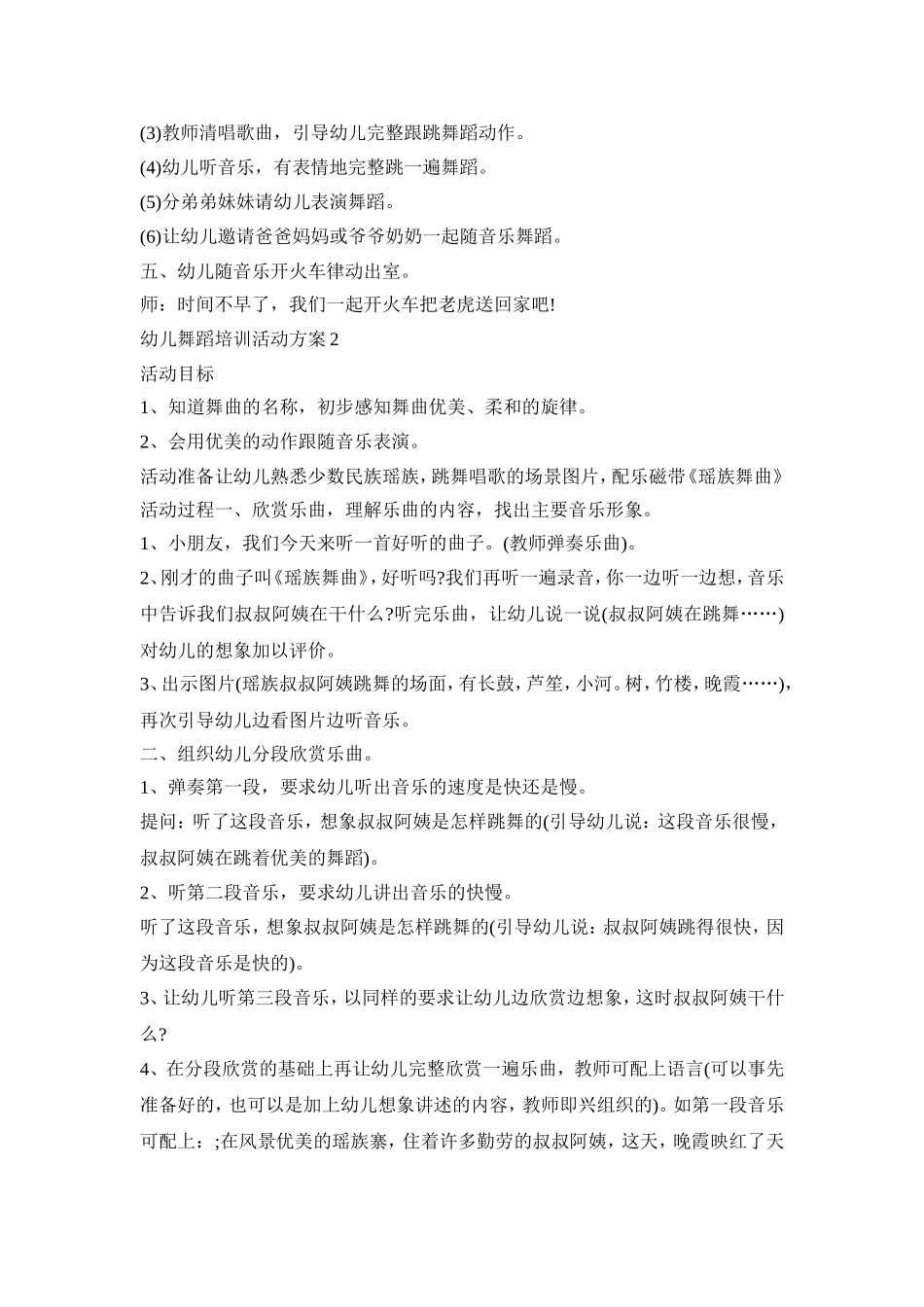 (3)教师清唱歌曲，引导幼儿完整跟跳舞蹈动作。

(4)幼儿听音乐，有表情地完整跳一遍舞蹈。

(5)分弟弟妹妹请幼儿表演舞蹈。

(6)让幼儿邀请爸爸妈妈或爷爷奶奶一起随音乐舞蹈。

五、幼儿随音乐开火车律动出室。

师：时间不早了，我们一起开火车把老虎送回家吧!

幼儿舞蹈培训活动方案2

活动目标

1、知道舞曲的名称，初步感知舞曲优美、柔和的旋律。

2、会用优美的动作跟随音乐表演。

活动准备让幼儿熟悉少数民族瑶族，跳舞唱歌的场景图片，配乐磁带《瑶族舞曲》

活动过程一、欣赏乐曲，理解乐曲的内容，找出主要音乐形象。

1、小朋友，我们今天来听一首好听的曲子。(教师弹奏乐曲)。

2、刚才的曲子叫《瑶族舞曲》，好听吗?我们再听一遍录音，你一边听一边想，音乐中告诉我们叔叔阿姨在干什么?听完乐曲，让幼儿说一说(叔叔阿姨在跳舞……)对幼儿的想象加以评价。

3、出示图片(瑶族叔叔阿姨跳舞的场面，有长鼓，芦笙，小河。树，竹楼，晚霞……)，再次引导幼儿边看图片边听音乐。

二、组织幼儿分段欣赏乐曲。

1、弹奏第一段，要求幼儿听出音乐的速度是快还是慢。

提问：听了这段音乐，想象叔叔阿姨是怎样跳舞的(引导幼儿说：这段音乐很慢，叔叔阿姨在跳着优美的舞蹈)。

2、听第二段音乐，要求幼儿讲出音乐的快慢。

听了这段音乐，想象叔叔阿姨是怎样跳舞的(引导幼儿说：叔叔阿姨跳得很快，因为这段音乐是快的)。

3、让幼儿听第三段音乐，以同样的要求让幼儿边欣赏边想象，这时叔叔阿姨干什么?

4、在分段欣赏的基础上再让幼儿完整欣赏一遍乐曲，教师可配上语言(可以事先准备好的，也可以是加上幼儿想象讲述的内容，教师即兴组织的)。如第一段音乐可配上：;在风景优美的瑶族寨，住着许多勤劳的叔叔阿姨，这天，晚霞映红了天